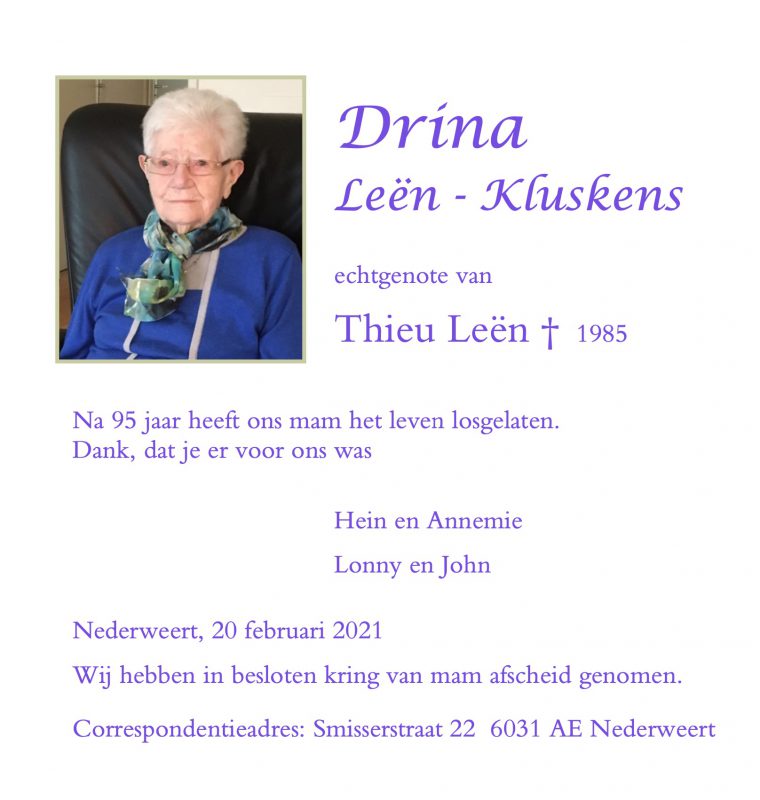 Drina
Leën - Kluskens

echtgenote van

Thieu Leën † 1985

Na 95 jaar heeft ons mam het leven losgelaten.
Dank, dat je er voor ons was

Hein en Annemie

Lonny en John

Nederweert, 20 februari 2021

Wij hebben in besloten kring van mam afscheid genomen.

Correspondentieadres: Smisserstraat 22 6031 AE Nederweert